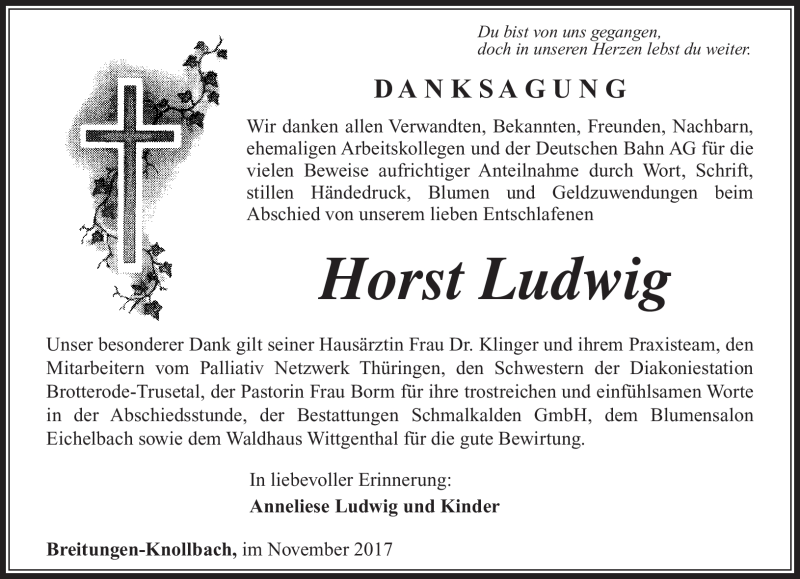 Du bist von uns gegangen,
doch in unseren Herzen lebst du weiter.

DANKSAGUNG

Wir danken allen Verwandten, Bekannten, Freunden, Nachbarn, ehemaligen Arbeitskollegen und der Deutschen Bahn AG für die vielen Beweise aufrichtiger Anteilnahme durch Wort, Schrift, stillen Händedruck, Blumen und Geldzuwendungen beim Abschied von unserem lieben Entschlafenen

Horst Ludwig

Unser besonderer Dank gilt seiner Hausärztin Frau Dr. Klinger und ihrem Praxisteam, den Mitarbeitern vom Palliativ Netzwerk Thüringen, den Schwestern der Diakoniestation Brotterode-Trusetal, der Pastorin Frau Borm für ihre trostreichen und einfühlsamen Worte in der Abschiedsstunde, der Bestattungen Schmalkalden GmbH, dem Blumensalon Eichelbach sowie dem Waldhaus Wittgenthal für die gute Bewirtung.

In liebevoller Erinnerung:
Anneliese Ludwig und Kinder

Breitungen-Knollbach, im November 2017